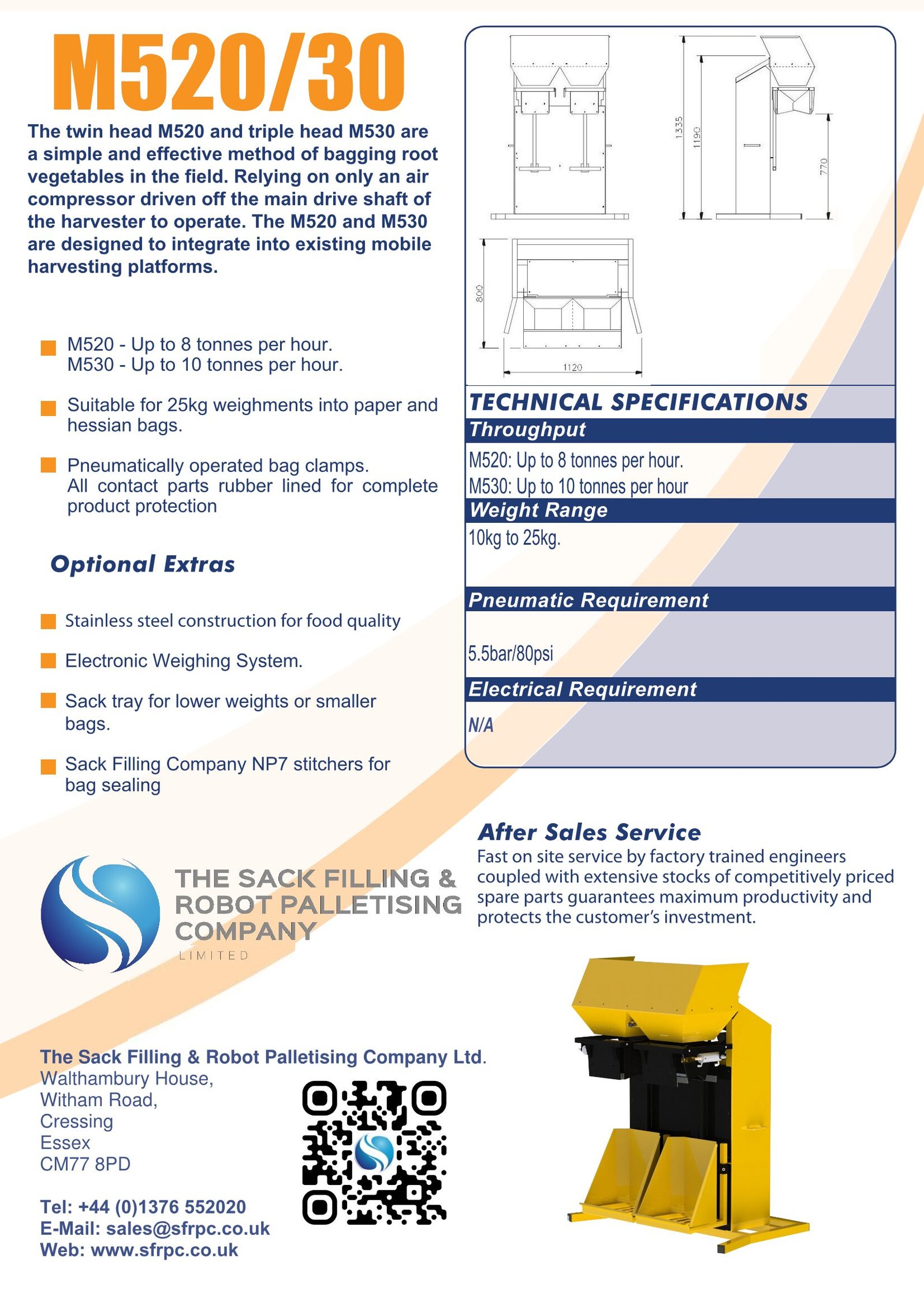 M520/30

The twin head M520 and triple head M530 are a simple and effective method of bagging root vegetables in the field. Relying on only an air compressor driven off the main drive shaft of the harvester to operate. The M520 and M530 are designed to integrate into existing mobile harvesting platforms.

M520 - Up to 8 tonnes per hour.
M530 - Up to 10 tonnes per hour.

Suitable for 25kg weighments into paper and hessian bags.

Pneumatically operated bag clamps. All contact parts rubber lined for complete product protection

Optional Extras

Stainless steel construction for food quality

Electronic Weighing System.

Sack tray for lower weights or smaller bags.

Sack Filling Company NP7 stitchers for bag sealing

1335
1190
770
800
1120

TECHNICAL SPECIFICATIONS

Throughput
M520: Up to 8 tonnes per hour.
M530: Up to 10 tonnes per hour

Weight Range
10kg to 25kg.

Pneumatic Requirement
5.5bar/80psi

Electrical Requirement
N/A

After Sales Service
Fast on site service by factory trained engineers coupled with extensive stocks of competitively priced spare parts guarantees maximum productivity and protects the customer's investment.

THE SACK FILLING & ROBOT PALLETISING COMPANY
LIMITED

The Sack Filling & Robot Palletising Company Ltd.
Walthambury House,
Witham Road,
Cressing
Essex
CM77 8PD

Tel: +44 (0)1376 552020
E-Mail: sales@sfrpc.co.uk
Web: www.sfrpc.co.uk